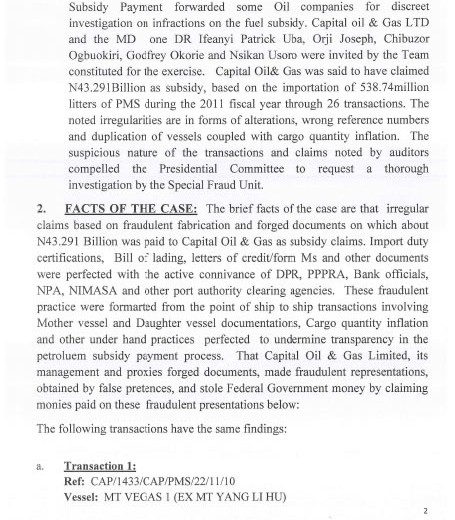 Subsidy Payment forwarded some Oil companies for discreet investigation on infractions on the fuel subsidy. Capital oil & Gas LTD and the MD one DR Ifeanyi Patrick Uba, Orji Joseph, Chibuzor Ogbuokiri, Godfrey Okorie and Nsikan Usoro were invited by the Team constituted for the exercise. Capital Oil& Gas was said to have claimed N43.291Billion as subsidy, based on the importation of 538.74million litters of PMS during the 2011 fiscal year through 26 transactions. The noted irregularities are in forms of alterations, wrong reference numbers and duplication of vessels coupled with cargo quantity inflation. The suspicious nature of the transactions and claims noted by auditors compelled the Presidential Committee to request a thorough investigation by the Special Fraud Unit.

2. FACTS OF THE CASE: The brief facts of the case are that irregular claims based on fraudulent fabrication and forged documents on which about N43.291 Billion was paid to Capital Oil & Gas as subsidy claims. Import duty certifications, Bill of lading, letters of credit/form Ms and other documents were perfected with the active connivance of DPR, PPPRA, Bank officials, NPA, NIMASA and other port authority clearing agencies. These fraudulent practice were formarted from the point of ship to ship transactions involving Mother vessel and Daughter vessel documentations, Cargo quantity inflation and other under hand practices perfected to undermine transparency in the petroluem subsidy payment process. That Capital Oil & Gas Limited, its management and proxies forged documents, made fraudulent representations, obtained by false pretences, and stole Federal Government money by claiming monies paid on these fraudulent presentations below:

The following transactions have the same findings:

a. Transaction 1:
Ref: CAP/1433/CAP/PMS/22/11/10
Vessel: MT VEGAS 1 (EX MT YANG LI HU)

2